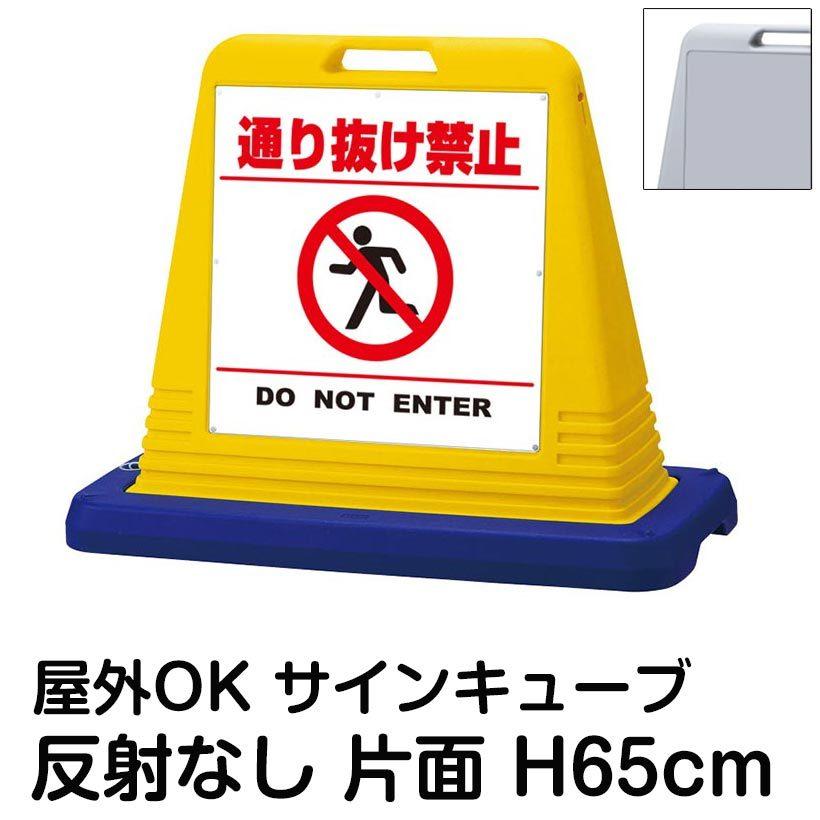 通り抜け禁止

DO NOT ENTER

屋外OK サインキューブ
反射なし 片面 H65cm